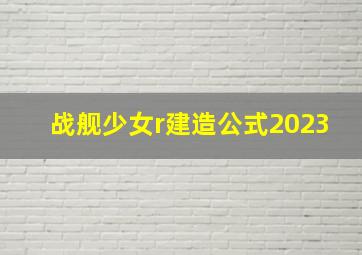 战舰少女r建造公式2023